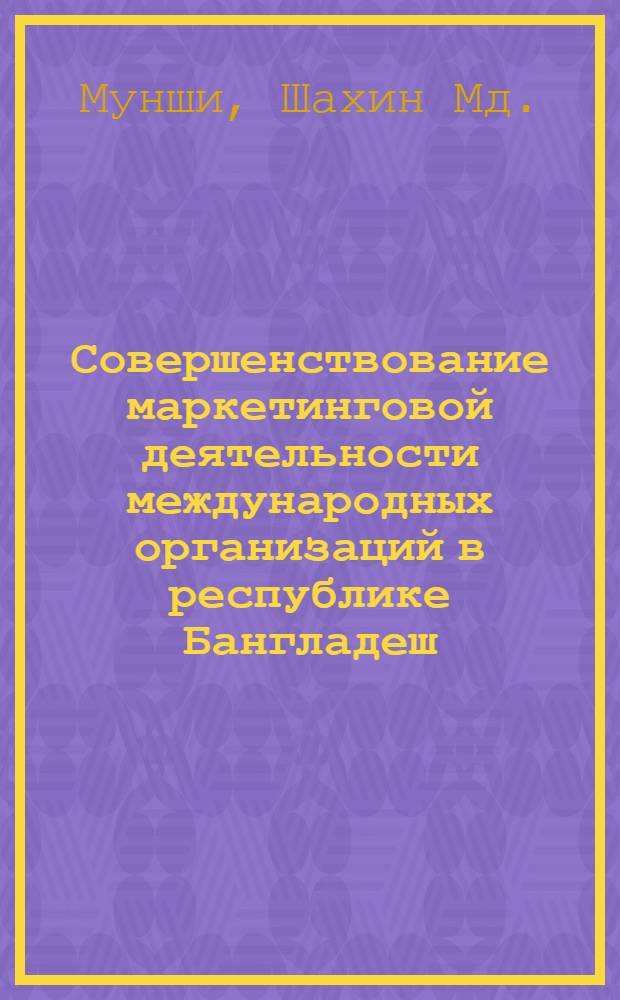 Мунши, Шахин Мд.

Совершенствование маркетинговой деятельности международных организаций в республике Бангладеш